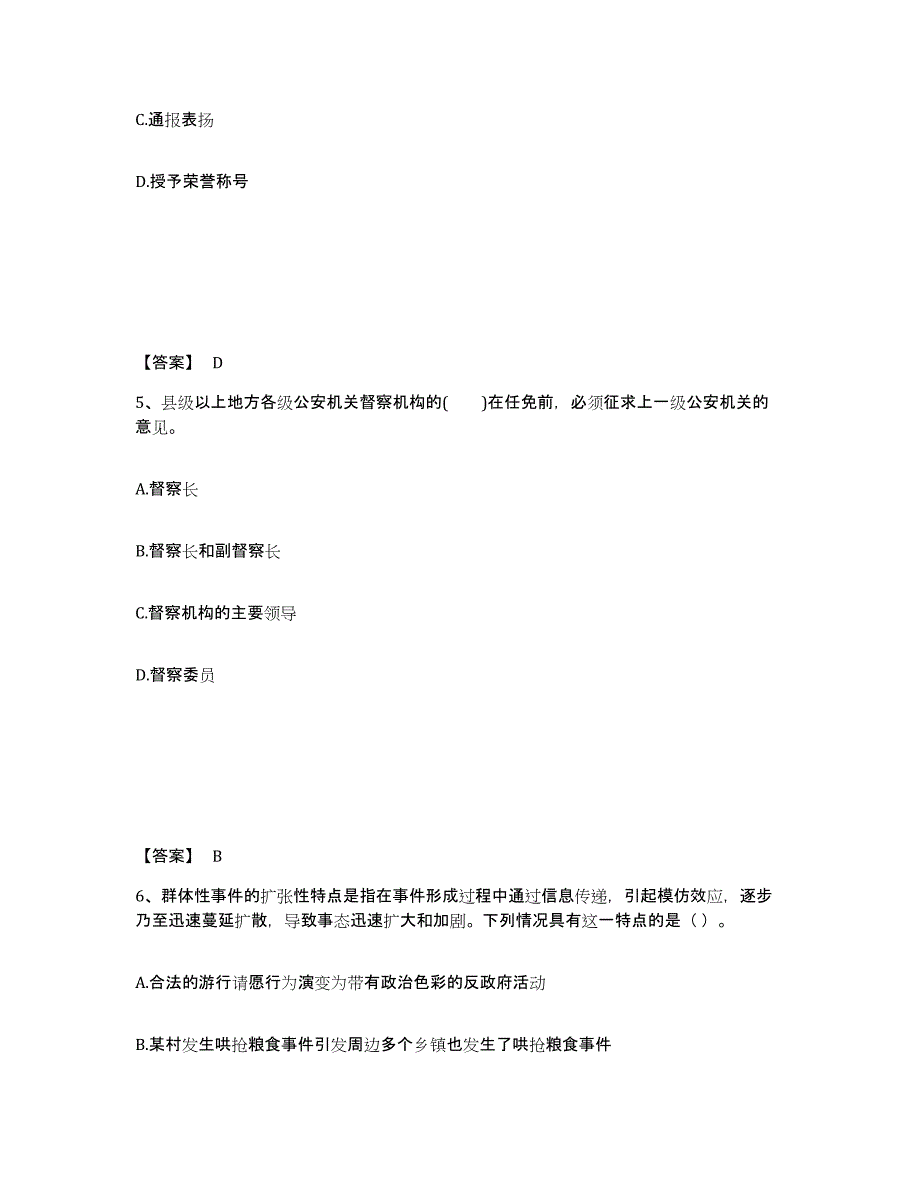 C.通报表扬

D.授予荣誉称号

【答案】 D

5、县级以上地方各级公安机关督察机构的(　　)在任免前，必须征求上一级公安机关的意见。

A.督察长

B.督察长和副督察长

C.督察机构的主要领导

D.督察委员

【答案】 B

6、群体性事件的扩张性特点是指在事件形成过程中通过信息传递，引起模仿效应，逐步乃至迅速蔓延扩散，导致事态迅速扩大和加剧。下列情况具有这一特点的是（ ）。

A.合法的游行请愿行为演变为带有政治色彩的反政府活动

B.某村发生哄抢粮食事件引发周边多个乡镇也发生了哄抢粮食事件